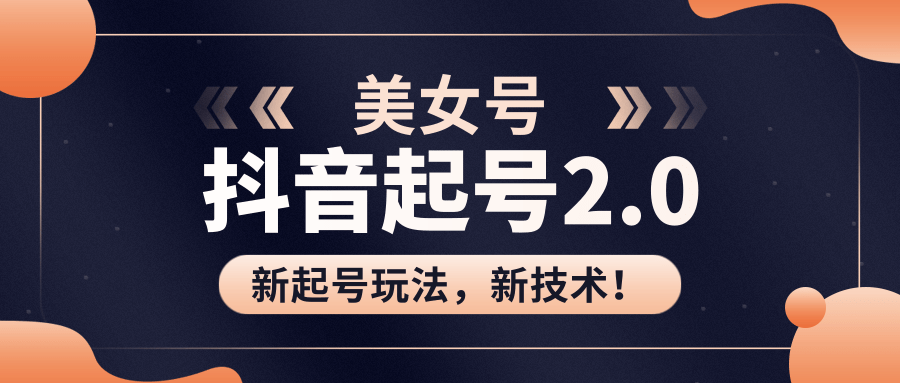 美女号

抖音起号2.0

新起号玩法，新技术！